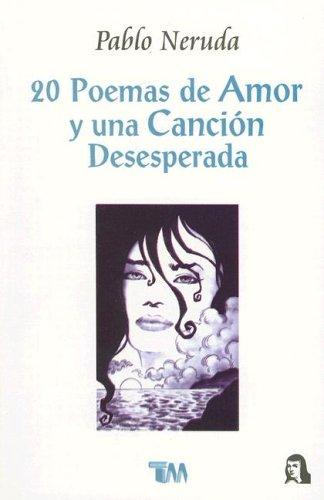 Pablo Neruda

20 Poemas de Amor y una Canción Desesperada

TM